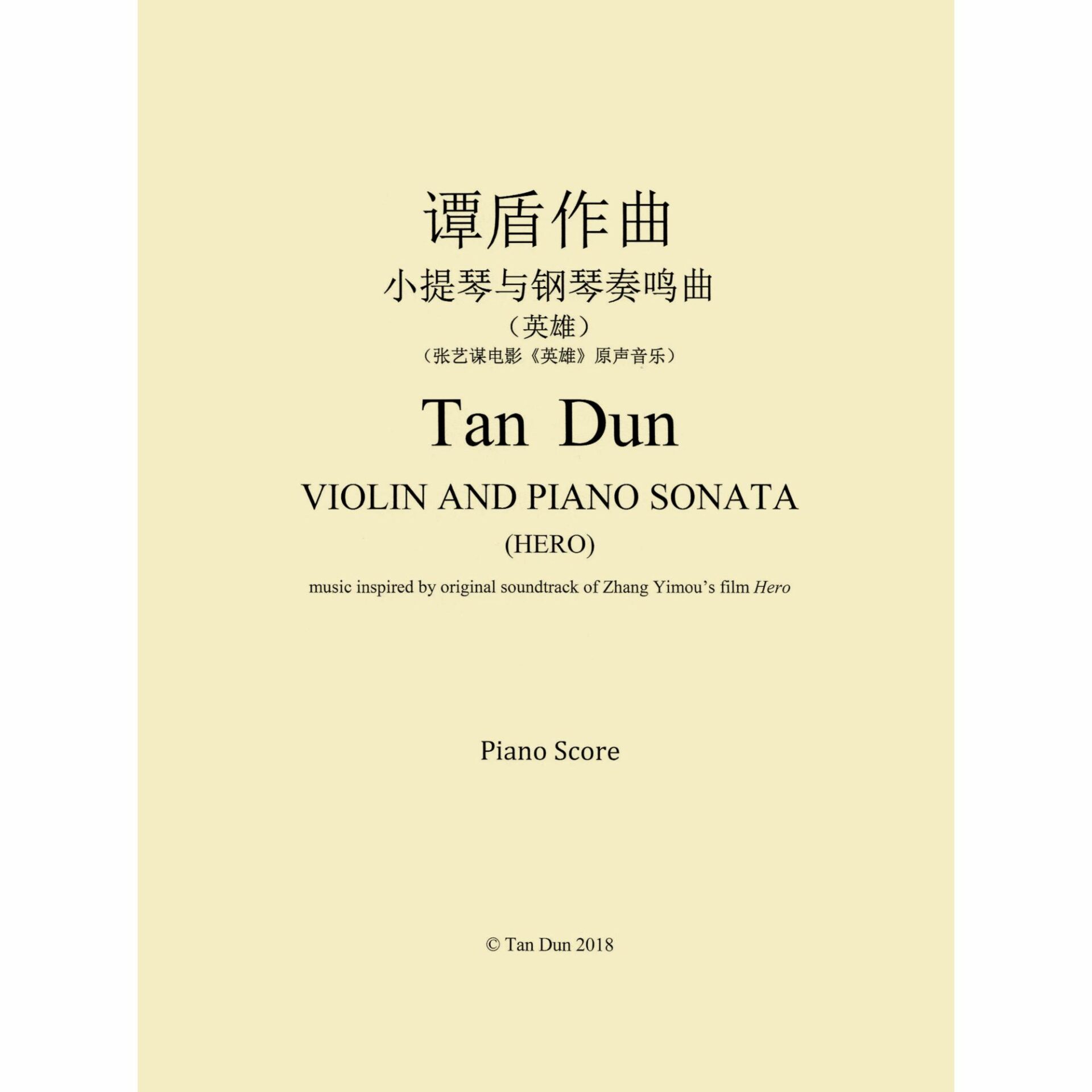 谭盾作曲

小提琴与钢琴奏鸣曲

（英雄）

（张艺谋电影《英雄》原声音乐）

Tan Dun

VIOLIN AND PIANO SONATA

(HERO)

music inspired by original soundtrack of Zhang Yimou's film Hero

Piano Score

© Tan Dun 2018